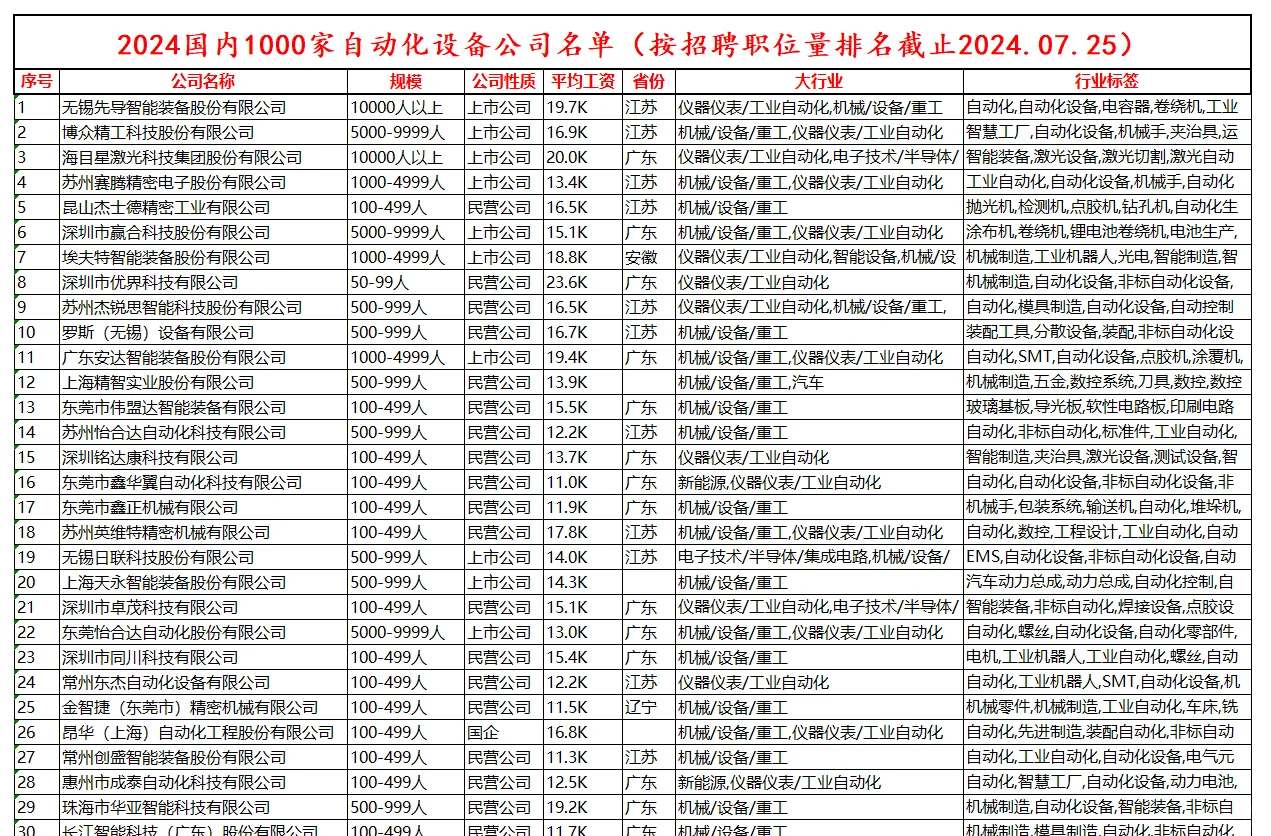 2024国内1000家自动化设备公司名单（按招聘职位量排名截止2024.07.25）

| 序号 | 公司名称 | 规模 | 公司性质 | 平均工资 | 省份 | 大行业 | 行业标签 |
|---|---|---|---|---|---|---|---|
| 1 | 无锡先导智能装备股份有限公司 | 10000人以上 | 上市公司 | 19.7K | 江苏 | 仪器仪表/工业自动化,机械/设备/重工 | 自动化,自动化设备,电容器,卷绕机,工业 |
| 2 | 博众精工科技股份有限公司 | 5000-9999人 | 上市公司 | 16.9K | 江苏 | 机械/设备/重工,仪器仪表/工业自动化 | 智慧工厂,自动化设备,机械手,夹治具,运 |
| 3 | 海目星激光科技集团股份有限公司 | 10000人以上 | 上市公司 | 20.0K | 广东 | 仪器仪表/工业自动化,电子技术/半导体/ | 智能装备,激光设备,激光切割,激光自动 |
| 4 | 苏州赛腾精密电子股份有限公司 | 1000-4999人 | 上市公司 | 13.4K | 江苏 | 机械/设备/重工,仪器仪表/工业自动化 | 工业自动化,自动化设备,机械手,自动化 |
| 5 | 昆山杰士德精密工业有限公司 | 100-499人 | 民营公司 | 16.5K | 江苏 | 机械/设备/重工 | 抛光机,检测机,点胶机,钻孔机,自动化生 |
| 6 | 深圳市赢合科技股份有限公司 | 5000-9999人 | 上市公司 | 15.1K | 广东 | 机械/设备/重工,仪器仪表/工业自动化 | 涂布机,卷绕机,锂电池卷绕机,电池生产, |
| 7 | 埃夫特智能装备股份有限公司 | 1000-4999人 | 上市公司 | 18.8K | 安徽 | 仪器仪表/工业自动化,智能设备,机械/设 | 机械制造,工业机器人,光电,智能制造,智 |
| 8 | 深圳市优界科技有限公司 | 50-99人 | 民营公司 | 23.6K | 广东 | 仪器仪表/工业自动化 | 机械制造,自动化设备,非标自动化设备, |
| 9 | 苏州杰锐思智能科技股份有限公司 | 500-999人 | 民营公司 | 16.5K | 江苏 | 仪器仪表/工业自动化,机械/设备/重工, | 自动化,模具制造,自动化设备,自动控制 |
| 10 | 罗斯（无锡）设备有限公司 | 500-999人 | 民营公司 | 16.7K | 江苏 | 机械/设备/重工 | 装配工具,分散设备,装配,非标自动化设 |
| 11 | 广东安达智能装备股份有限公司 | 1000-4999人 | 上市公司 | 19.4K | 广东 | 机械/设备/重工,仪器仪表/工业自动化 | 自动化,SMT,自动化设备,点胶机,涂覆机, |
| 12 | 上海精智实业股份有限公司 | 500-999人 | 民营公司 | 13.9K | | 机械/设备/重工,汽车 | 机械制造,五金,数控系统,刀具,数控,数控 |
| 13 | 东莞市伟盟达智能装备有限公司 | 100-499人 | 民营公司 | 15.5K | 广东 | 机械/设备/重工 | 玻璃基板,导光板,软性电路板,印刷电路 |
| 14 | 苏州怡合达自动化科技有限公司 | 500-999人 | 民营公司 | 12.2K | 江苏 | 机械/设备/重工 | 自动化,非标自动化,标准件,工业自动化, |
| 15 | 深圳铭达康科技有限公司 | 100-499人 | 民营公司 | 13.7K | 广东 | 仪器仪表/工业自动化 | 智能制造,夹治具,激光设备,测试设备,智 |
| 16 | 东莞市鑫华翼自动化科技有限公司 | 100-499人 | 民营公司 | 11.0K | 广东 | 新能源,仪器仪表/工业自动化 | 自动化,自动化设备,非标自动化设备,非 |
| 17 | 东莞市鑫正机械有限公司 | 100-499人 | 民营公司 | 11.9K | 广东 | 机械/设备/重工 | 机械手,包装系统,输送机,自动化,堆垛机, |
| 18 | 苏州英维特精密机械有限公司 | 100-499人 | 民营公司 | 17.8K | 江苏 | 机械/设备/重工,仪器仪表/工业自动化 | 自动化,数控,工程设计,工业自动化,自动 |
| 19 | 无锡日联科技股份有限公司 | 500-999人 | 上市公司 | 14.0K | 江苏 | 电子技术/半导体/集成电路,机械/设备/ | EMS,自动化设备,非标自动化设备,自动 |
| 20 | 上海天永智能装备股份有限公司 | 500-999人 | 上市公司 | 14.3K | | 机械/设备/重工 | 汽车动力总成,动力总成,自动化控制,自 |
| 21 | 深圳市卓茂科技有限公司 | 100-499人 | 民营公司 | 15.1K | 广东 | 仪器仪表/工业自动化,电子技术/半导体/ | 智能装备,非标自动化,焊接设备,点胶设 |
| 22 | 东莞怡合达自动化股份有限公司 | 5000-9999人 | 上市公司 | 13.0K | 广东 | 机械/设备/重工,仪器仪表/工业自动化 | 自动化,螺丝,自动化设备,自动化零部件, |
| 23 | 深圳市同川科技有限公司 | 100-499人 | 民营公司 | 15.4K | 广东 | 机械/设备/重工 | 电机,工业机器人,工业自动化,螺丝,自动 |
| 24 | 常州东杰自动化设备有限公司 | 100-499人 | 民营公司 | 12.2K | 江苏 | 仪器仪表/工业自动化 | 自动化,工业机器人,SMT,自动化设备,机 |
| 25 | 金智捷（东莞市）精密机械有限公司 | 100-499人 | 民营公司 | 11.5K | 辽宁 | 机械/设备/重工 | 机械零件,机械制造,工业自动化,车床,铣 |
| 26 | 昂华（上海）自动化工程股份有限公司 | 100-499人 | 国企 | 16.8K | | 机械/设备/重工,仪器仪表/工业自动化 | 自动化,先进制造,装配自动化,非标自动 |
| 27 | 常州创盛智能装备股份有限公司 | 100-499人 | 民营公司 | 11.3K | 江苏 | 机械/设备/重工 | 自动化,工业自动化,自动化设备,电气元 |
| 28 | 惠州市成泰自动化科技有限公司 | 100-499人 | 民营公司 | 12.5K | 广东 | 新能源,仪器仪表/工业自动化 | 自动化,智慧工厂,自动化设备,动力电池, |
| 29 | 珠海市华亚智能科技有限公司 | 500-999人 | 民营公司 | 19.2K | 广东 | 机械/设备/重工 | 机械制造,自动化设备,智能装备,非标自 |
| 30 | 长江智能科技（广东）股份有限公司 | 100-499人 | 民营公司 | 11.7K | 广东 | 机械/设备/重工 | 机械制造,模具制造,自动化,非标自动化 |